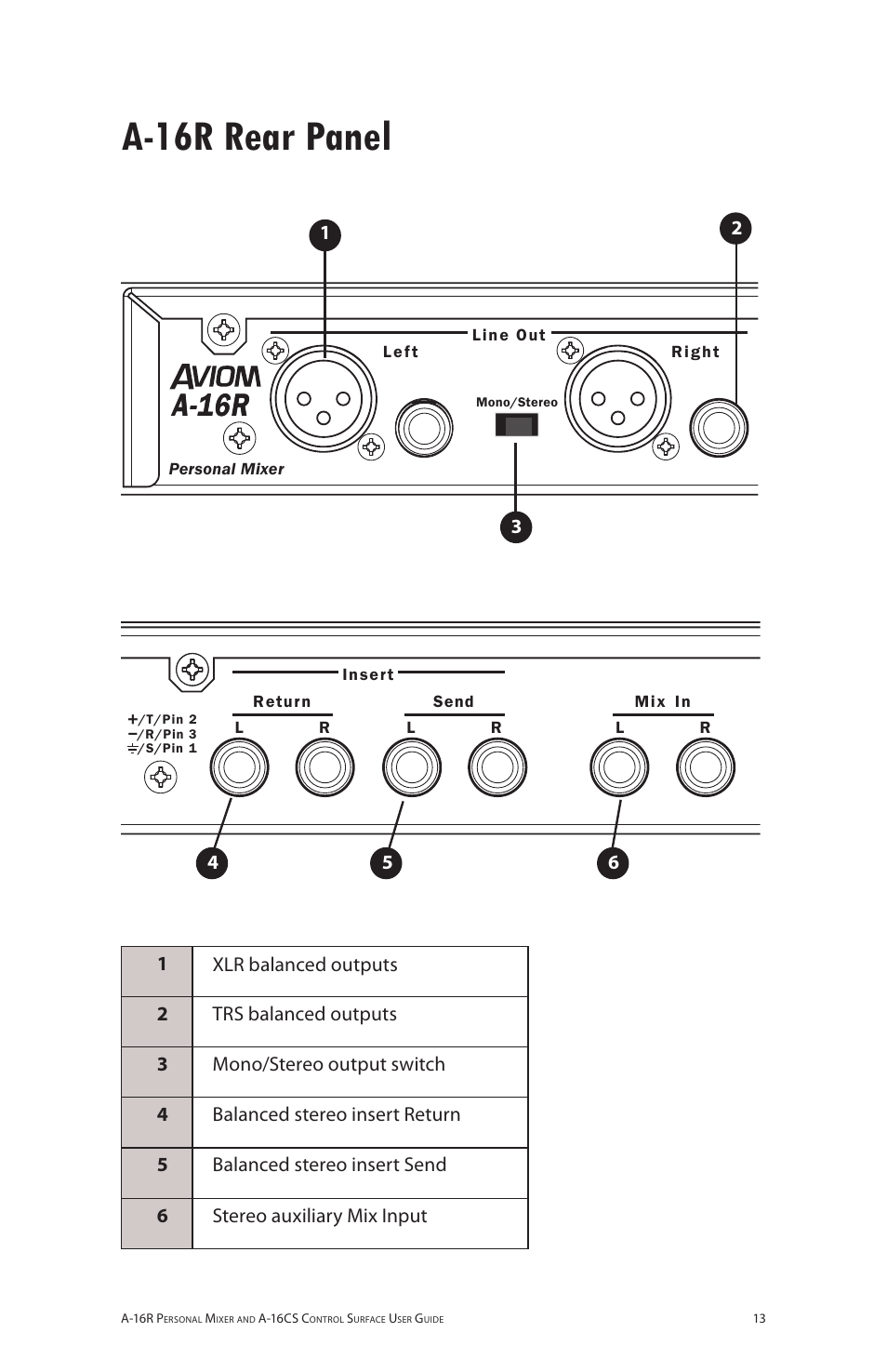 A-16R Rear Panel

1

2

Line Out

Left

Right

AVIOM
A-16R

Mono/Stereo

Personal Mixer

3

Insert

Return

Send

Mix In

+/T/Pin 2
−/R/Pin 3
⏚/S/Pin 1

L R L R L R

4 5 6

| 1 | XLR balanced outputs |
|---|---|
| 2 | TRS balanced outputs |
| 3 | Mono/Stereo output switch |
| 4 | Balanced stereo insert Return |
| 5 | Balanced stereo insert Send |
| 6 | Stereo auxiliary Mix Input |

A-16R Personal Mixer and A-16CS Control Surface User Guide 13